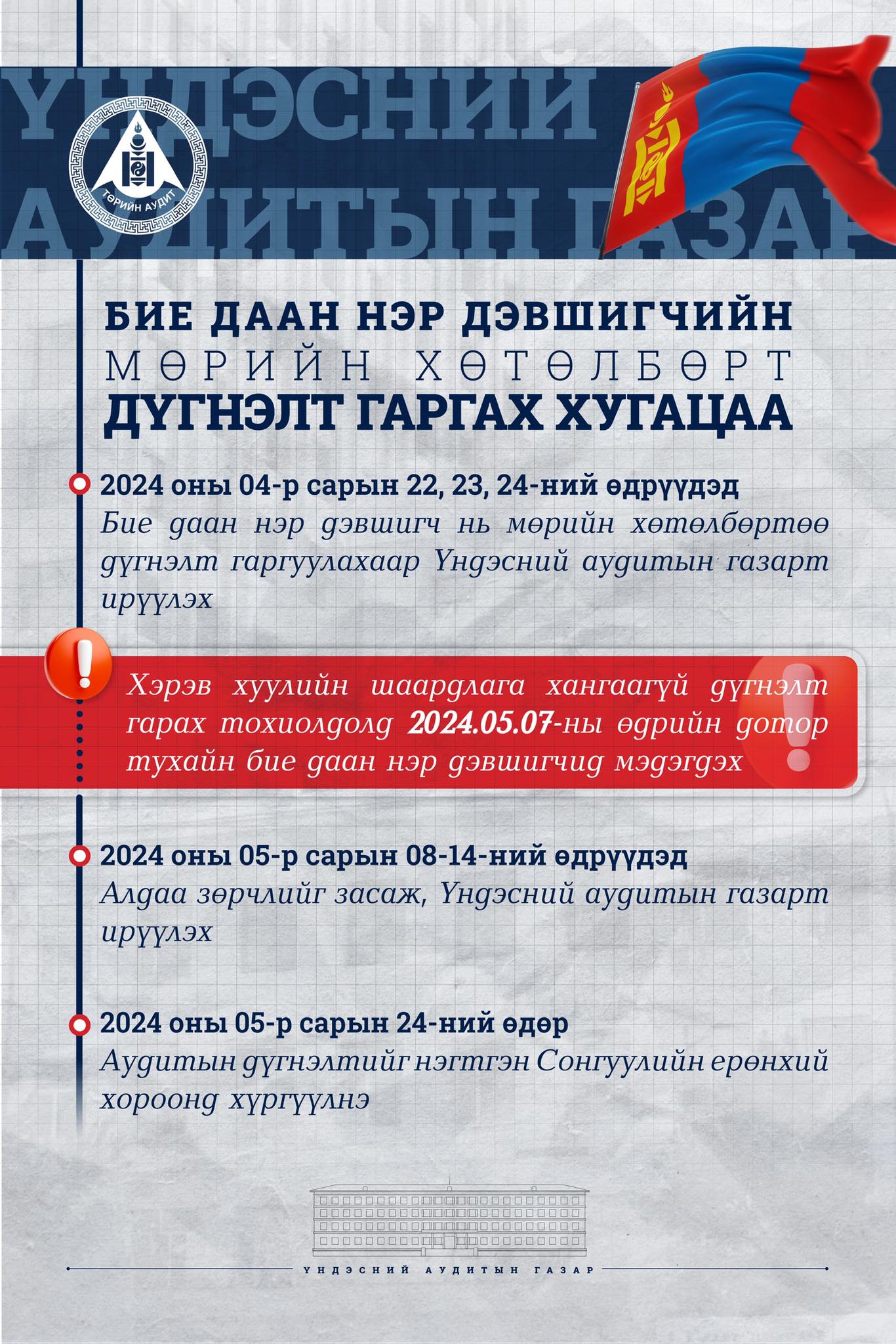 ҮНДЭСНИЙ АУДИТЫН ГАЗАР

ТӨРИЙН АУДИТ

БИЕ ДААН НЭР ДЭВШИГЧИЙН МӨРИЙН ХӨТӨЛБӨРТ ДҮГНЭЛТ ГАРГАХ ХУГАЦАА

2024 оны 04-р сарын 22, 23, 24-ний өдрүүдэд
Бие даан нэр дэвшигч нь мөрийн хөтөлбөртөө дүгнэлт гаргуулахаар Үндэсний аудитын газарт ирүүлэх

Хэрэв хуулийн шаардлага хангаагүй дүгнэлт гарах тохиолдолд 2024.05.07-ны өдрийн дотор тухайн бие даан нэр дэвшигчид мэдэгдэх

2024 оны 05-р сарын 08-14-ний өдрүүдэд
Алдаа зөрчлийг засаж, Үндэсний аудитын газарт ирүүлэх

2024 оны 05-р сарын 24-ний өдөр
Аудитын дүгнэлтийг нэгтгэн Сонгуулийн ерөнхий хороонд хүргүүлнэ

ҮНДЭСНИЙ АУДИТЫН ГАЗАР